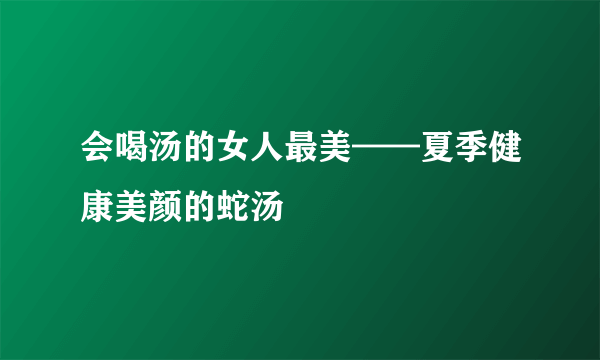 会喝汤的女人最美——夏季健康美颜的蛇汤